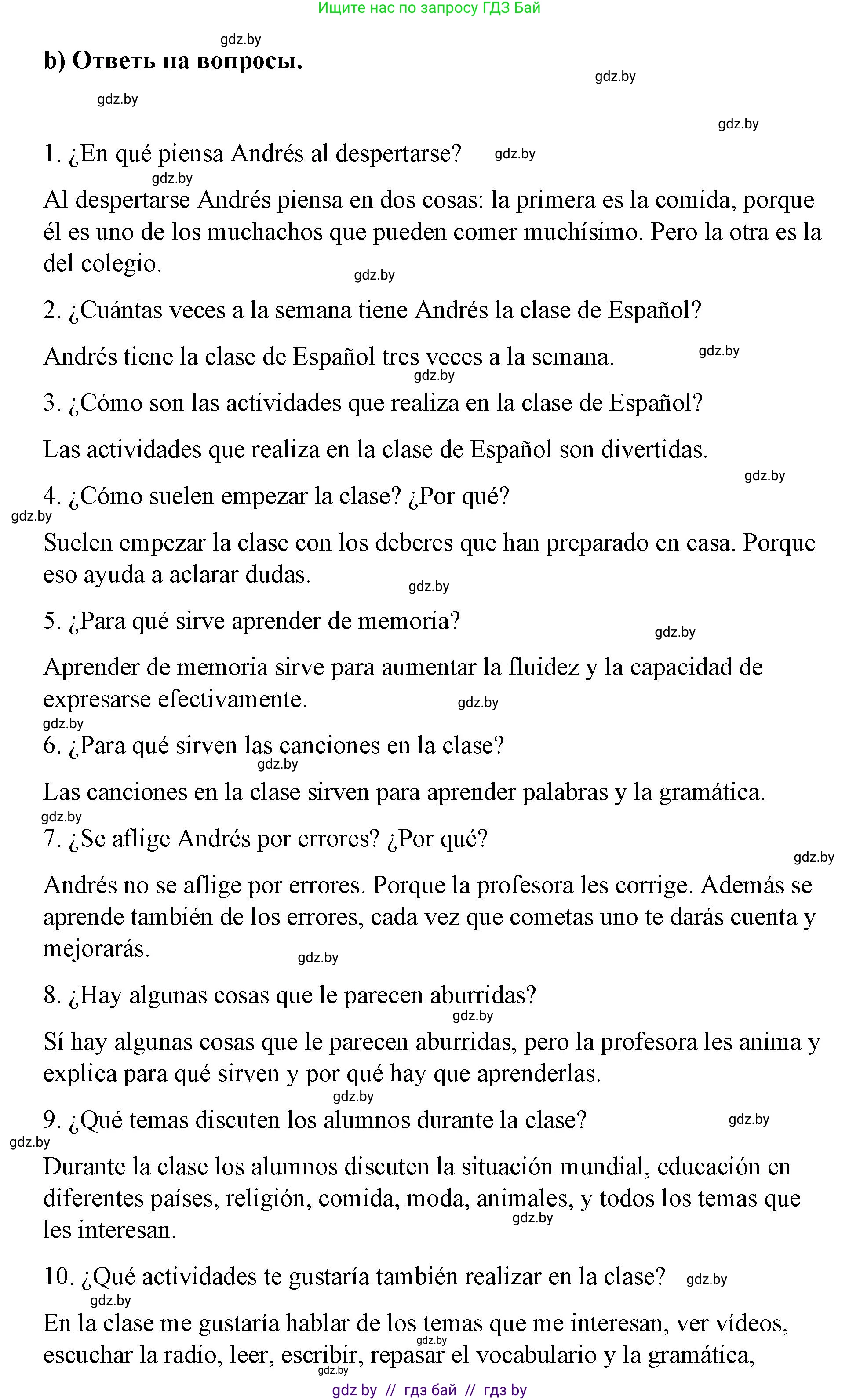 Ищите нас по запросу ГДЗ Бай

gdz.by

b) Ответь на вопросы.

gdz.by gdz.by gdz.by

1. ¿En qué piensa Andrés al despertarse? gdz.by

gdz.by

Al despertarse Andrés piensa en dos cosas: la primera es la comida, porque él es uno de los muchachos que pueden comer muchísimo. Pero la otra es la del colegio.

gdz.by

2. ¿Cuántas veces a la semana tiene Andrés la clase de Español?

Andrés tiene la clase de Español tres veces a la semana. gdz.by

gdz.by

3. ¿Cómo son las actividades que realiza en la clase de Español?

Las actividades que realiza en la clase de Español son divertidas.

gdz.by

4. ¿Cómo suelen empezar la clase? ¿Por qué?

gdz.by

Suelen empezar la clase con los deberes que han preparado en casa. Porque eso ayuda a aclarar dudas.

gdz.by

5. ¿Para qué sirve aprender de memoria?

gdz.by

Aprender de memoria sirve para aumentar la fluidez y la capacidad de expresarse efectivamente. gdz.by

gdz.by

6. ¿Para qué sirven las canciones en la clase?

gdz.by

Las canciones en la clase sirven para aprender palabras y la gramática.

gdz.by

7. ¿Se aflige Andrés por errores? ¿Por qué?

gdz.by

Andrés no se aflige por errores. Porque la profesora les corrige. Además se aprende también de los errores, cada vez que cometas uno te darás cuenta y mejorarás. gdz.by

8. ¿Hay algunas cosas que le parecen aburridas?

gdz.by

Sí hay algunas cosas que le parecen aburridas, pero la profesora les anima y explica para qué sirven y por qué hay que aprenderlas.

gdz.by

9. ¿Qué temas discuten los alumnos durante la clase? gdz.by

gdz.by

Durante la clase los alumnos discuten la situación mundial, educación en diferentes países, religión, comida, moda, animales, y todos los temas que les interesan. gdz.by

10. ¿Qué actividades te gustaría también realizar en la clase? gdz.by

gdz.by

En la clase me gustaría hablar de los temas que me interesan, ver vídeos, escuchar la radio, leer, escribir, repasar el vocabulario y la gramática, gdz.by

gdz.by

gdz by // гдз бай // гдз by